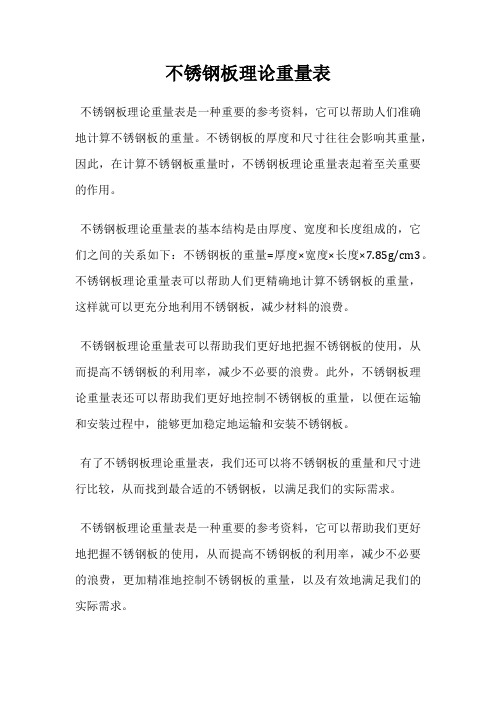 不锈钢板理论重量表

不锈钢板理论重量表是一种重要的参考资料，它可以帮助人们准确地计算不锈钢板的重量。不锈钢板的厚度和尺寸往往会影响其重量，因此，在计算不锈钢板重量时，不锈钢板理论重量表起着至关重要的作用。

不锈钢板理论重量表的基本结构是由厚度、宽度和长度组成的，它们之间的关系如下：不锈钢板的重量=厚度×宽度×长度×7.85g/cm3。不锈钢板理论重量表可以帮助人们更精确地计算不锈钢板的重量，这样就可以更充分地利用不锈钢板，减少材料的浪费。

不锈钢板理论重量表可以帮助我们更好地把握不锈钢板的使用，从而提高不锈钢板的利用率，减少不必要的浪费。此外，不锈钢板理论重量表还可以帮助我们更好地控制不锈钢板的重量，以便在运输和安装过程中，能够更加稳定地运输和安装不锈钢板。

有了不锈钢板理论重量表，我们还可以将不锈钢板的重量和尺寸进行比较，从而找到最合适的不锈钢板，以满足我们的实际需求。

不锈钢板理论重量表是一种重要的参考资料，它可以帮助我们更好地把握不锈钢板的使用，从而提高不锈钢板的利用率，减少不必要的浪费，更加精准地控制不锈钢板的重量，以及有效地满足我们的实际需求。